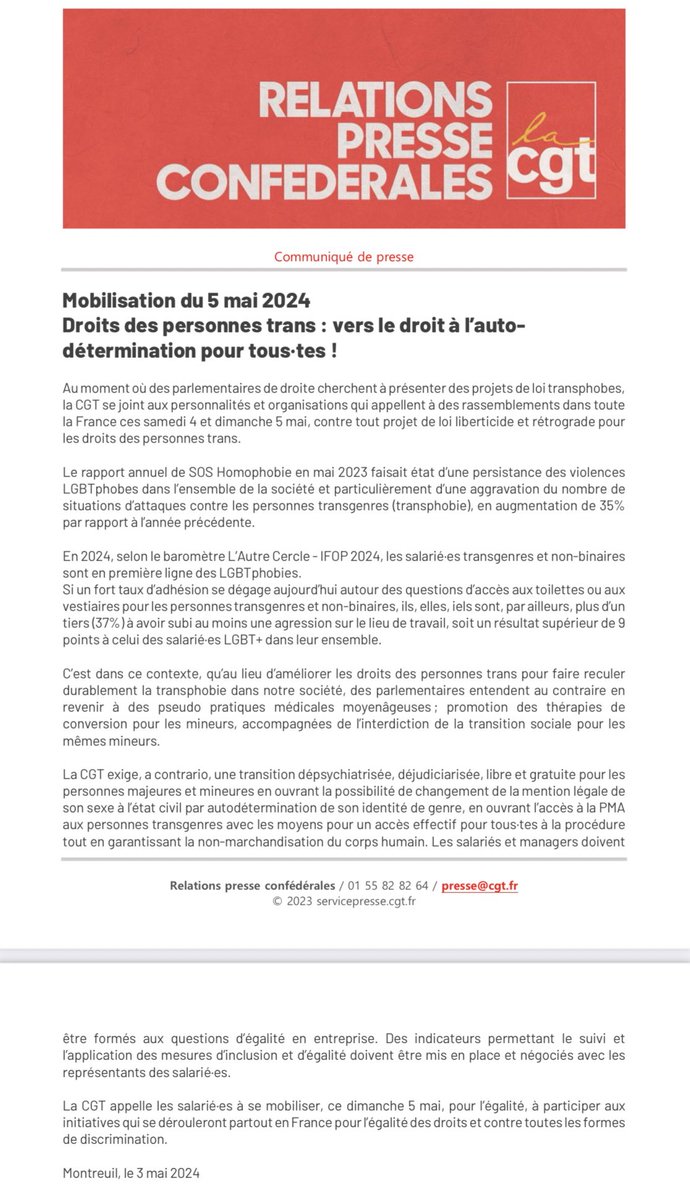 RELATIONS PRESSE CONFEDERALES

la cgt

Communiqué de presse

Mobilisation du 5 mai 2024
Droits des personnes trans : vers le droit à l'auto-détermination pour tous·tes !

Au moment où des parlementaires de droite cherchent à présenter des projets de loi transphobes, la CGT se joint aux personnalités et organisations qui appellent à des rassemblements dans toute la France ces samedi 4 et dimanche 5 mai, contre tout projet de loi liberticide et rétrograde pour les droits des personnes trans.

Le rapport annuel de SOS Homophobie en mai 2023 faisait état d'une persistance des violences LGBTphobes dans l'ensemble de la société et particulièrement d'une aggravation du nombre de situations d'attaques contre les personnes transgenres (transphobie), en augmentation de 35% par rapport à l'année précédente.

En 2024, selon le baromètre L'Autre Cercle - IFOP 2024, les salarié·es transgenres et non-binaires sont en première ligne des LGBTphobies.
Si un fort taux d'adhésion se dégage aujourd'hui autour des questions d'accès aux toilettes ou aux vestiaires pour les personnes transgenres et non-binaires, ils, elles, iels sont, par ailleurs, plus d'un tiers (37%) à avoir subi au moins une agression sur le lieu de travail, soit un résultat supérieur de 9 points à celui des salarié·es LGBT+ dans leur ensemble.

C'est dans ce contexte, qu'au lieu d'améliorer les droits des personnes trans pour faire reculer durablement la transphobie dans notre société, des parlementaires entendent au contraire en revenir à des pseudo pratiques médicales moyenâgeuses ; promotion des thérapies de conversion pour les mineurs, accompagnées de l'interdiction de la transition sociale pour les mêmes mineurs.

La CGT exige, a contrario, une transition dépsychiatrisée, déjudiciarisée, libre et gratuite pour les personnes majeures et mineures en ouvrant la possibilité de changement de la mention légale de son sexe à l'état civil par autodétermination de son identité de genre, en ouvrant l'accès à la PMA aux personnes transgenres avec les moyens pour un accès effectif pour tous·tes à la procédure tout en garantissant la non-marchandisation du corps humain. Les salariés et managers doivent

Relations presse confédérales / 01 55 82 82 64 / presse@cgt.fr
© 2023 servicepresse.cgt.fr

être formés aux questions d'égalité en entreprise. Des indicateurs permettant le suivi et l'application des mesures d'inclusion et d'égalité doivent être mis en place et négociés avec les représentants des salarié·es.

La CGT appelle les salarié·es à se mobiliser, ce dimanche 5 mai, pour l'égalité, à participer aux initiatives qui se dérouleront partout en France pour l'égalité des droits et contre toutes les formes de discrimination.

Montreuil, le 3 mai 2024